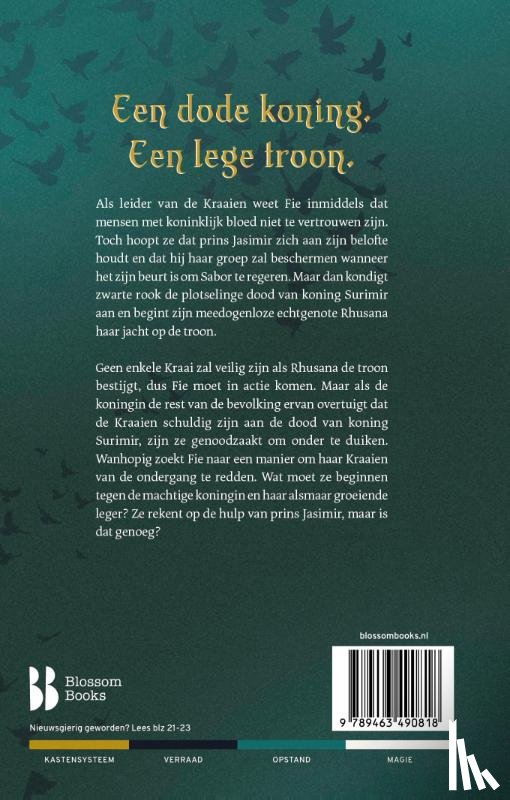 Een dode koning.
Een lege troon.

Als leider van de Kraaien weet Fie inmiddels dat mensen met koninklijk bloed niet te vertrouwen zijn. Toch hoopt ze dat prins Jasimir zich aan zijn belofte houdt en dat hij haar groep zal beschermen wanneer het zijn beurt is om Sabor te regeren. Maar dan kondigt zwarte rook de plotselinge dood van koning Surimir aan en begint zijn meedogenloze echtgenote Rhusana haar jacht op de troon.

Geen enkele Kraai zal veilig zijn als Rhusana de troon bestijgt, dus Fie moet in actie komen. Maar als de koningin de rest van de bevolking ervan overtuigt dat de Kraaien schuldig zijn aan de dood van koning Surimir, zijn ze genoodzaakt om onder te duiken. Wanhopig zoekt Fie naar een manier om haar Kraaien van de ondergang te redden. Wat moet ze beginnen tegen de machtige koningin en haar alsmaar groeiende leger? Ze rekent op de hulp van prins Jasimir, maar is dat genoeg?

blossombooks.nl

Blossom Books

9 789463 490818

Nieuwsgierig geworden? Lees blz 21-23

KASTENSYSTEEM VERRAAD OPSTAND MAGIE